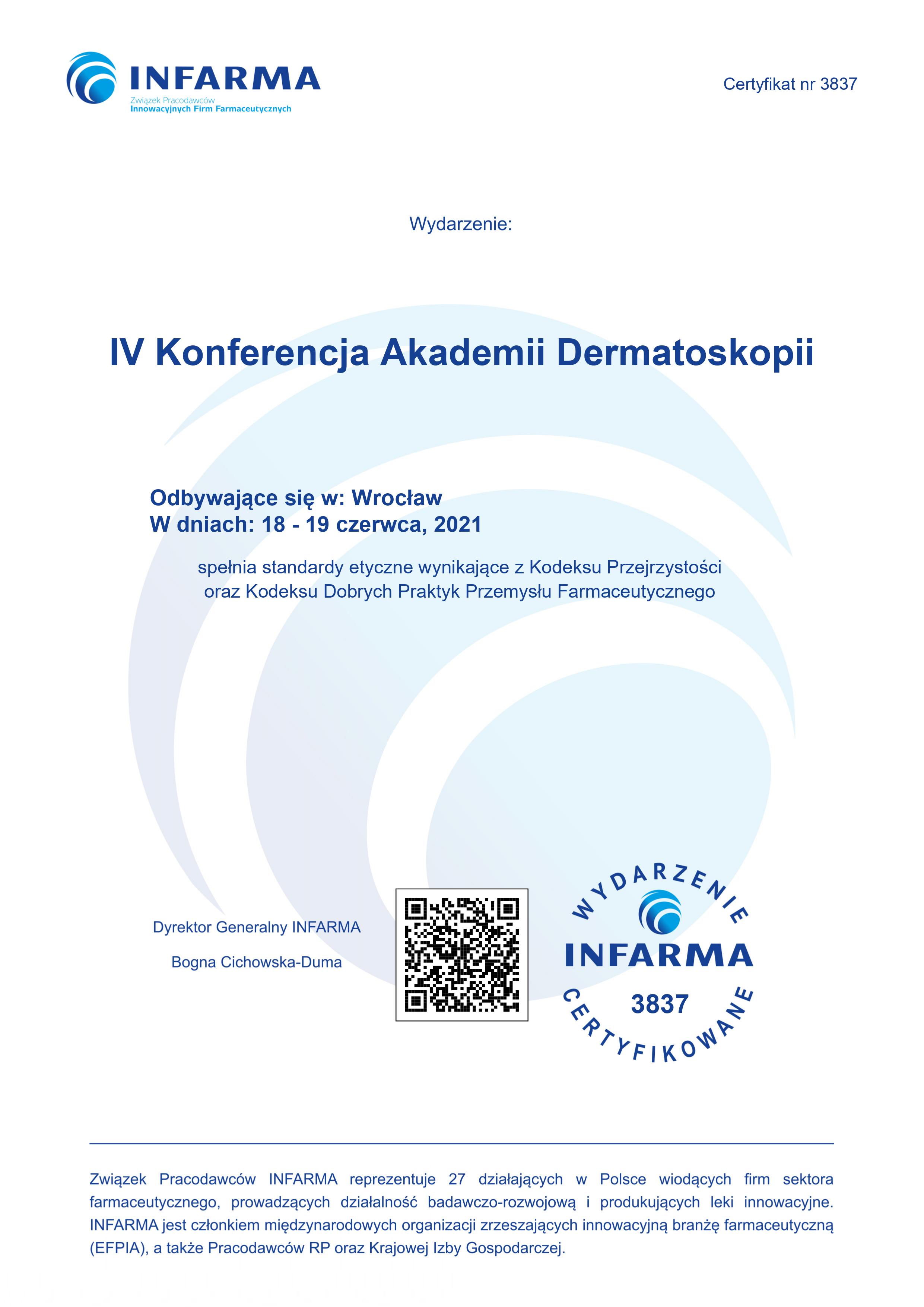 INFARMA
Związek Pracodawców
Innowacyjnych Firm Farmaceutycznych

Certyfikat nr 3837

Wydarzenie:

IV Konferencja Akademii Dermatoskopii

Odbywające się w: Wrocław
W dniach: 18 - 19 czerwca, 2021

spełnia standardy etyczne wynikające z Kodeksu Przejrzystości oraz Kodeksu Dobrych Praktyk Przemysłu Farmaceutycznego

Dyrektor Generalny INFARMA

Bogna Cichowska-Duma

WYDARZENIE
INFARMA
3837
CERTYFIKOWANE

Związek Pracodawców INFARMA reprezentuje 27 działających w Polsce wiodących firm sektora farmaceutycznego, prowadzących działalność badawczo-rozwojową i produkujących leki innowacyjne. INFARMA jest członkiem międzynarodowych organizacji zrzeszających innowacyjną branżę farmaceutyczną (EFPIA), a także Pracodawców RP oraz Krajowej Izby Gospodarczej.